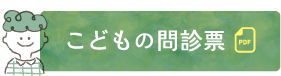 こどもの問診票

PDF